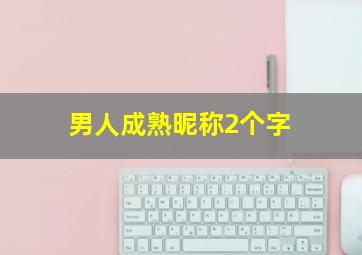 男人成熟昵称2个字